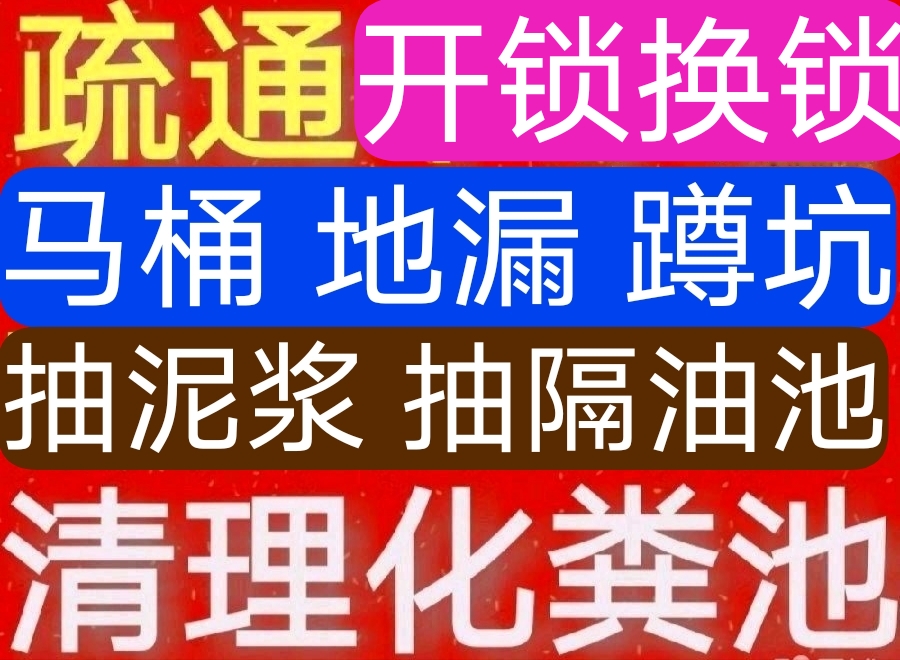 疏通 开锁换锁

马桶 地漏 蹲坑

抽泥浆 抽隔油池

清理化粪池